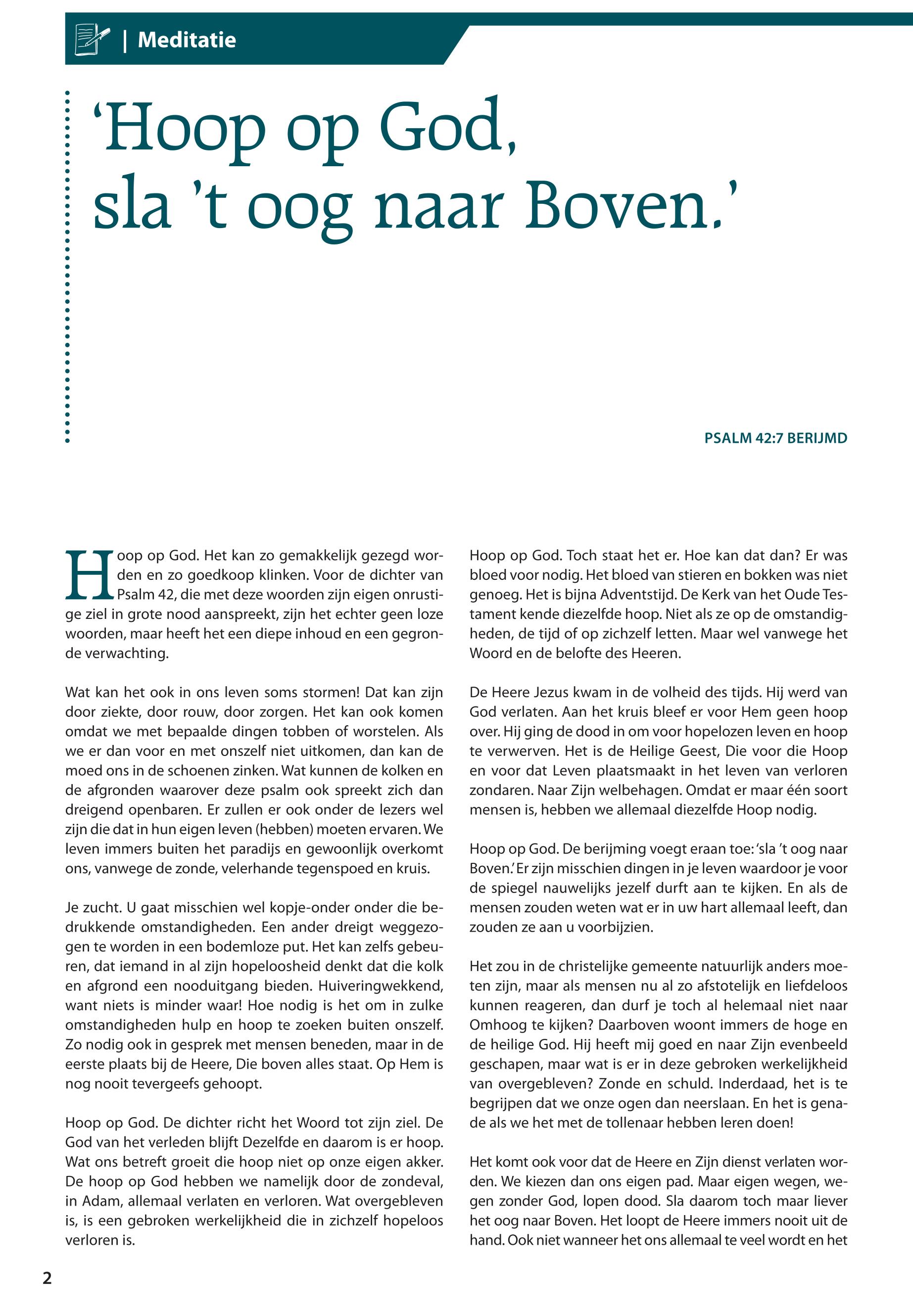 | Meditatie

‘Hoop op God, sla ’t oog naar Boven.’

PSALM 42:7 BERIJMD

Hoop op God. Het kan zo gemakkelijk gezegd worden en zo goedkoop klinken. Voor de dichter van Psalm 42, die met deze woorden zijn eigen onrustige ziel in grote nood aanspreekt, zijn het echter geen loze woorden, maar heeft het een diepe inhoud en een gegronde verwachting.

Wat kan het ook in ons leven soms stormen! Dat kan zijn door ziekte, door rouw, door zorgen. Het kan ook komen omdat we met bepaalde dingen tobben of worstelen. Als we er dan voor en met onszelf niet uitkomen, dan kan de moed ons in de schoenen zinken. Wat kunnen de kolken en de afgronden waarover deze psalm ook spreekt zich dan dreigend openbaren. Er zullen er ook onder de lezers wel zijn die dat in hun eigen leven (hebben) moeten ervaren. We leven immers buiten het paradijs en gewoonlijk overkomt ons, vanwege de zonde, velerhande tegenspoed en kruis.

Je zucht. U gaat misschien wel kopje-onder onder die bedrukkende omstandigheden. Een ander dreigt weggezogen te worden in een bodemloze put. Het kan zelfs gebeuren, dat iemand in al zijn hopeloosheid denkt dat die kolk en afgrond een nooduitgang bieden. Huiveringwekkend, want niets is minder waar! Hoe nodig is het om in zulke omstandigheden hulp en hoop te zoeken buiten onszelf. Zo nodig ook in gesprek met mensen beneden, maar in de eerste plaats bij de Heere, Die boven alles staat. Op Hem is nog nooit tevergeefs gehoopt.

Hoop op God. De dichter richt het Woord tot zijn ziel. De God van het verleden blijft Dezelfde en daarom is er hoop. Wat ons betreft groeit die hoop niet op onze eigen akker. De hoop op God hebben we namelijk door de zondeval, in Adam, allemaal verlaten en verloren. Wat overgebleven is, is een gebroken werkelijkheid die in zichzelf hopeloos verloren is.

Hoop op God. Toch staat het er. Hoe kan dat dan? Er was bloed voor nodig. Het bloed van stieren en bokken was niet genoeg. Het is bijna Adventstijd. De Kerk van het Oude Testament kende diezelfde hoop. Niet als ze op de omstandigheden, de tijd of op zichzelf letten. Maar wel vanwege het Woord en de belofte des Heeren.

De Heere Jezus kwam in de volheid des tijds. Hij werd van God verlaten. Aan het kruis bleef er voor Hem geen hoop over. Hij ging de dood in om voor hopelozen leven en hoop te verwerven. Het is de Heilige Geest, Die voor die Hoop en voor dat Leven plaatsmaakt in het leven van verloren zondaren. Naar Zijn welbehagen. Omdat er maar één soort mensen is, hebben we allemaal diezelfde Hoop nodig.

Hoop op God. De berijming voegt eraan toe: ‘sla ’t oog naar Boven.’ Er zijn misschien dingen in je leven waardoor je voor de spiegel nauwelijks jezelf durft aan te kijken. En als de mensen zouden weten wat er in uw hart allemaal leeft, dan zouden ze aan u voorbijzien.

Het zou in de christelijke gemeente natuurlijk anders moeten zijn, maar als mensen nu al zo afstotelijk en liefdeloos kunnen reageren, dan durf je toch al helemaal niet naar Omhoog te kijken? Daarboven woont immers de hoge en de heilige God. Hij heeft mij goed en naar Zijn evenbeeld geschapen, maar wat is er in deze gebroken werkelijkheid van overgebleven? Zonde en schuld. Inderdaad, het is te begrijpen dat we onze ogen dan neerslaan. En het is genade als we het met de tollenaar hebben leren doen!

Het komt ook voor dat de Heere en Zijn dienst verlaten worden. We kiezen dan ons eigen pad. Maar eigen wegen, wegen zonder God, lopen dood. Sla daarom toch maar liever het oog naar Boven. Het loopt de Heere immers nooit uit de hand. Ook niet wanneer het ons allemaal te veel wordt en het

2